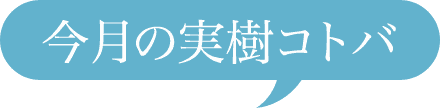 今月の実樹コトバ